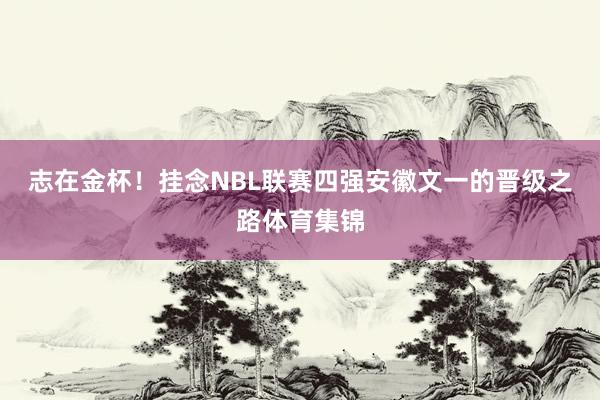 志在金杯！挂念NBL联赛四强安徽文一的晋级之路体育集锦